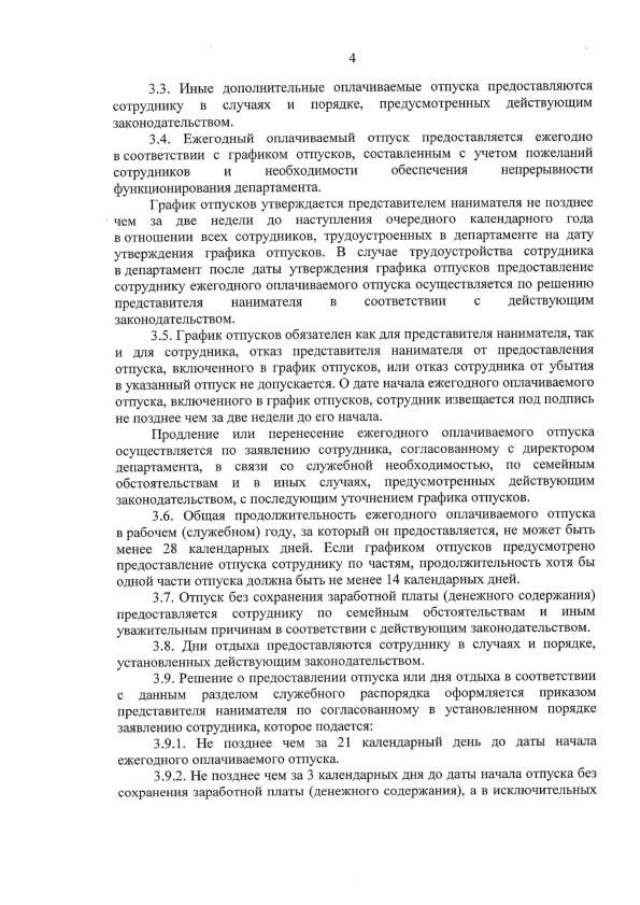 4

3.3. Иные дополнительные оплачиваемые отпуска предоставляются сотруднику в случаях и порядке, предусмотренных действующим законодательством.

3.4. Ежегодный оплачиваемый отпуск предоставляется ежегодно в соответствии с графиком отпусков, составленным с учетом пожеланий сотрудников и необходимости обеспечения непрерывности функционирования департамента.

График отпусков утверждается представителем нанимателя не позднее чем за две недели до наступления очередного календарного года в отношении всех сотрудников, трудоустроенных в департаменте на дату утверждения графика отпусков. В случае трудоустройства сотрудника в департамент после даты утверждения графика отпусков предоставление сотруднику ежегодного оплачиваемого отпуска осуществляется по решению представителя нанимателя в соответствии с действующим законодательством.

3.5. График отпусков обязателен как для представителя нанимателя, так и для сотрудника, отказ представителя нанимателя от предоставления отпуска, включенного в график отпусков, или отказ сотрудника от убытия в указанный отпуск не допускается. О дате начала ежегодного оплачиваемого отпуска, включенного в график отпусков, сотрудник извещается под подпись не позднее чем за две недели до его начала.

Продление или перенесение ежегодного оплачиваемого отпуска осуществляется по заявлению сотрудника, согласованному с директором департамента, в связи со служебной необходимостью, по семейным обстоятельствам и в иных случаях, предусмотренных действующим законодательством, с последующим уточнением графика отпусков.

3.6. Общая продолжительность ежегодного оплачиваемого отпуска в рабочем (служебном) году, за который он предоставляется, не может быть менее 28 календарных дней. Если графиком отпусков предусмотрено предоставление отпуска сотруднику по частям, продолжительность хотя бы одной части отпуска должна быть не менее 14 календарных дней.

3.7. Отпуск без сохранения заработной платы (денежного содержания) предоставляется сотруднику по семейным обстоятельствам и иным уважительным причинам в соответствии с действующим законодательством.

3.8. Дни отдыха предоставляются сотруднику в случаях и порядке, установленных действующим законодательством.

3.9. Решение о предоставлении отпуска или дня отдыха в соответствии с данным разделом служебного распорядка оформляется приказом представителя нанимателя по согласованному в установленном порядке заявлению сотрудника, которое подается:

3.9.1. Не позднее чем за 21 календарный день до даты начала ежегодного оплачиваемого отпуска.

3.9.2. Не позднее чем за 3 календарных дня до даты начала отпуска без сохранения заработной платы (денежного содержания), а в исключительных